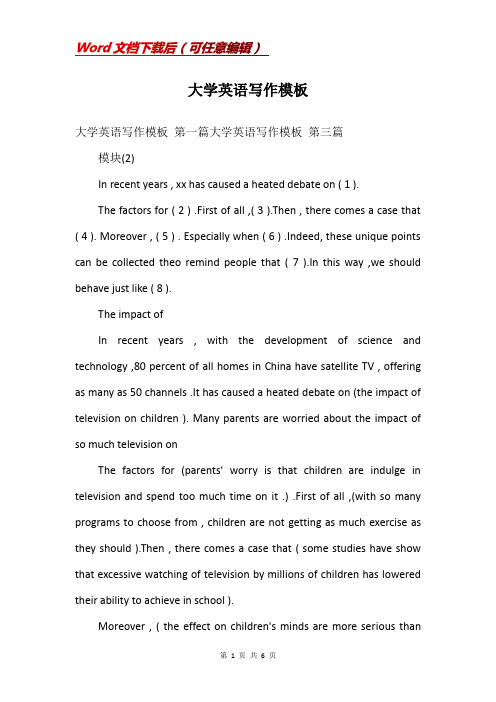 Word文档下载后（可任意编辑）

大学英语写作模板

大学英语写作模板 第一篇大学英语写作模板 第三篇

模块(2)

In recent years , xx has caused a heated debate on ( 1 ).

The factors for ( 2 ) .First of all ,( 3 ).Then , there comes a case that ( 4 ). Moreover , ( 5 ) . Especially when ( 6 ) .Indeed, these unique points can be collected theo remind people that ( 7 ).In this way ,we should behave just like ( 8 ).

The impact of

In recent years , with the development of science and technology ,80 percent of all homes in China have satellite TV , offering as many as 50 channels .It has caused a heated debate on (the impact of television on children ). Many parents are worried about the impact of so much television on

The factors for (parents' worry is that children are indulge in television and spend too much time on it .) .First of all ,(with so many programs to choose from , children are not getting as much exercise as they should ).Then , there comes a case that ( some studies have show that excessive watching of television by millions of children has lowered their ability to achieve in school ).

Moreover , ( the effect on children's minds are more serious than

第 1 页 共 6 页